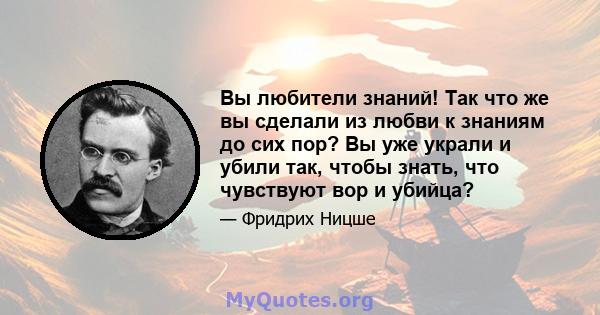 Вы любители знаний! Так что же вы сделали из любви к знаниям до сих пор? Вы уже украли и убили так, чтобы знать, что чувствуют вор и убийца?

— Фридрих Ницше

MyQuotes.org